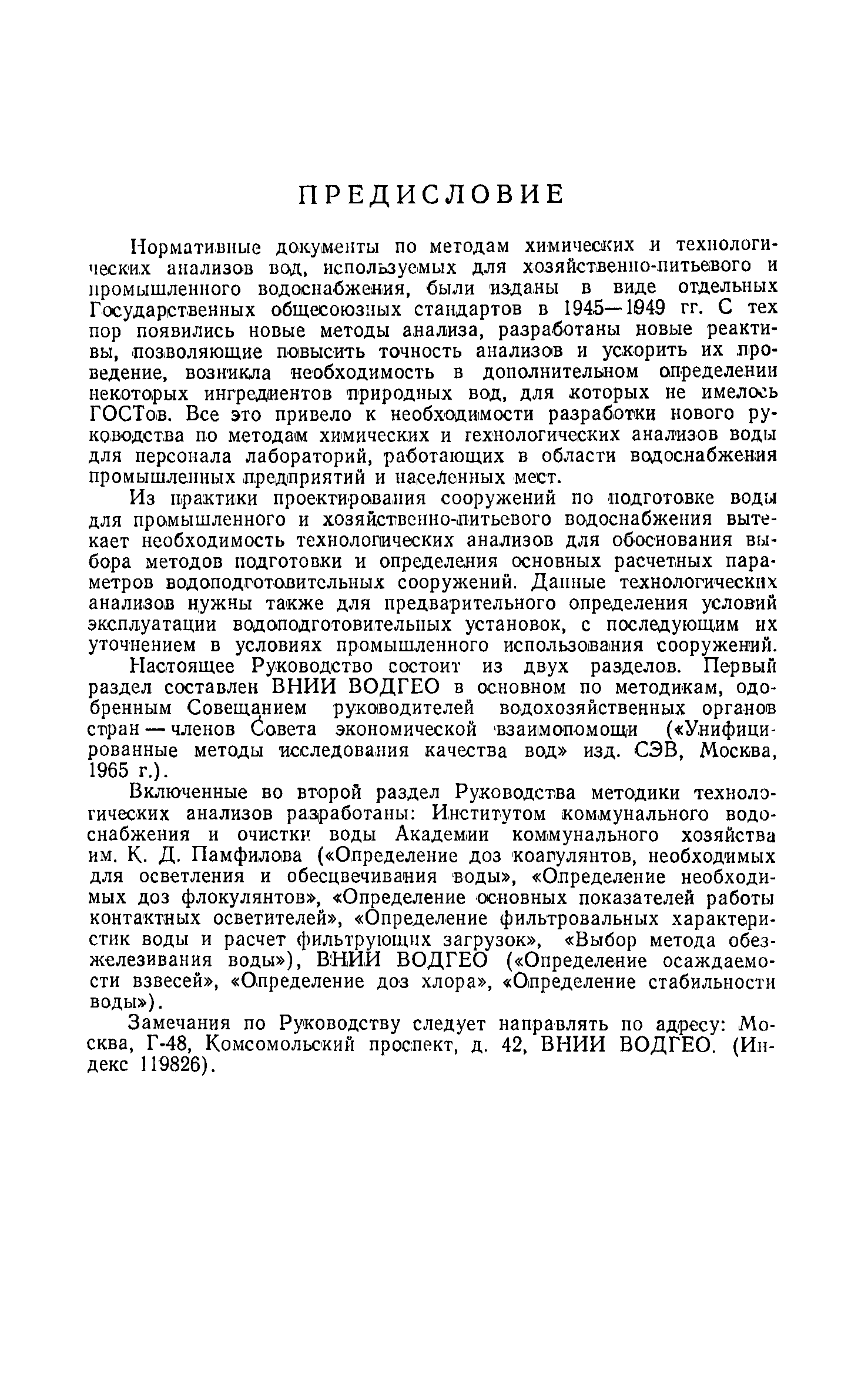 ПРЕДИСЛОВИЕ

Нормативные документы по методам химических и технологических анализов вод, используемых для хозяйственно-питьевого и промышленного водоснабжения, были изданы в виде отдельных Государственных общесоюзных стандартов в 1945—1949 гг. С тех пор появились новые методы анализа, разработаны новые реактивы, позволяющие повысить точность анализов и ускорить их проведение, возникла необходимость в дополнительном определении некоторых ингредиентов природных вод, для которых не имелось ГОСТов. Все это привело к необходимости разработки нового руководства по методам химических и технологических анализов воды для персонала лабораторий, работающих в области водоснабжения промышленных предприятий и населенных мест.

Из практики проектирования сооружений по подготовке воды для промышленного и хозяйственно-питьевого водоснабжения вытекает необходимость технологических анализов для обоснования выбора методов подготовки и определения основных расчетных параметров водоподготовительных сооружений. Данные технологических анализов нужны также для предварительного определения условий эксплуатации водоподготовительных установок, с последующим их уточнением в условиях промышленного использования сооружений.

Настоящее Руководство состоит из двух разделов. Первый раздел составлен ВНИИ ВОДГЕО в основном по методикам, одобренным Совещанием руководителей водохозяйственных органов стран — членов Совета экономической взаимопомощи («Унифицированные методы исследования качества вод» изд. СЭВ, Москва, 1965 г.).

Включенные во второй раздел Руководства методики технологических анализов разработаны: Институтом коммунального водоснабжения и очистки воды Академии коммунального хозяйства им. К. Д. Памфилова («Определение доз коагулянтов, необходимых для осветления и обесцвечивания воды», «Определение необходимых доз флокулянтов», «Определение основных показателей работы контактных осветителей», «Определение фильтровальных характеристик воды и расчет фильтрующих загрузок», «Выбор метода обезжелезивания воды»), ВНИИ ВОДГЕО («Определение осаждаемости взвесей», «Определение доз хлора», «Определение стабильности воды»).

Замечания по Руководству следует направлять по адресу: Москва, Г-48, Комсомольский проспект, д. 42, ВНИИ ВОДГЕО. (Индекс 119826).